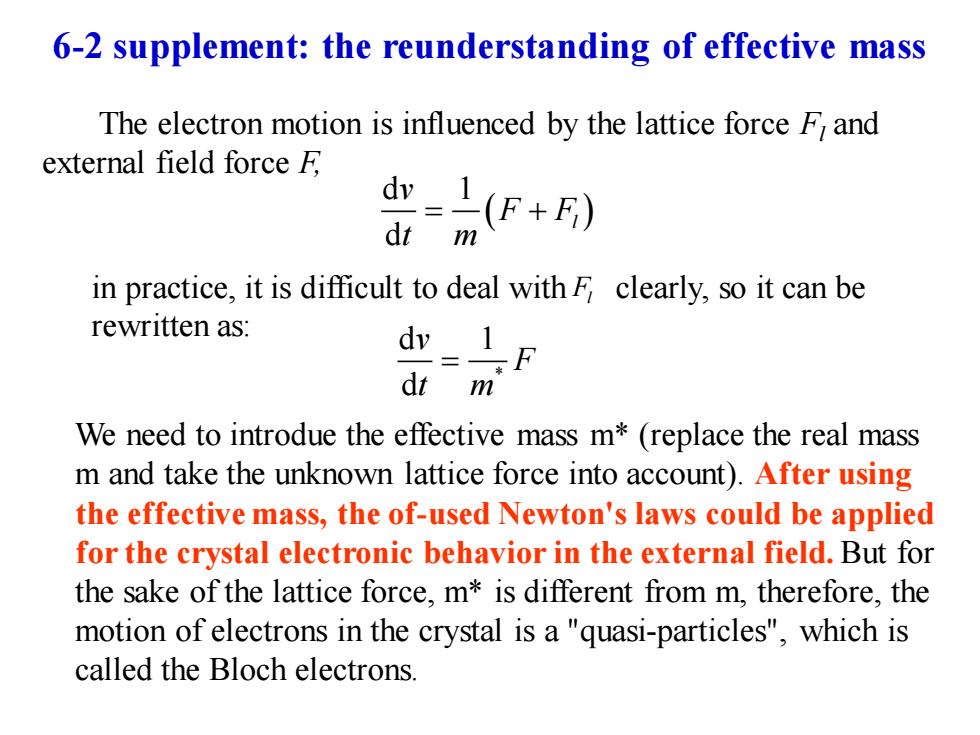 6-2 supplement: the reunderstanding of effective mass

The electron motion is influenced by the lattice force $F_l$ and external field force $F$,

$\frac{dv}{dt} = \frac{1}{m}(F + F_l)$

in practice, it is difficult to deal with $F_l$ clearly, so it can be rewritten as:

$\frac{dv}{dt} = \frac{1}{m^*}F$

We need to introdue the effective mass m* (replace the real mass m and take the unknown lattice force into account). After using the effective mass, the of-used Newton's laws could be applied for the crystal electronic behavior in the external field. But for the sake of the lattice force, m* is different from m, therefore, the motion of electrons in the crystal is a "quasi-particles", which is called the Bloch electrons.